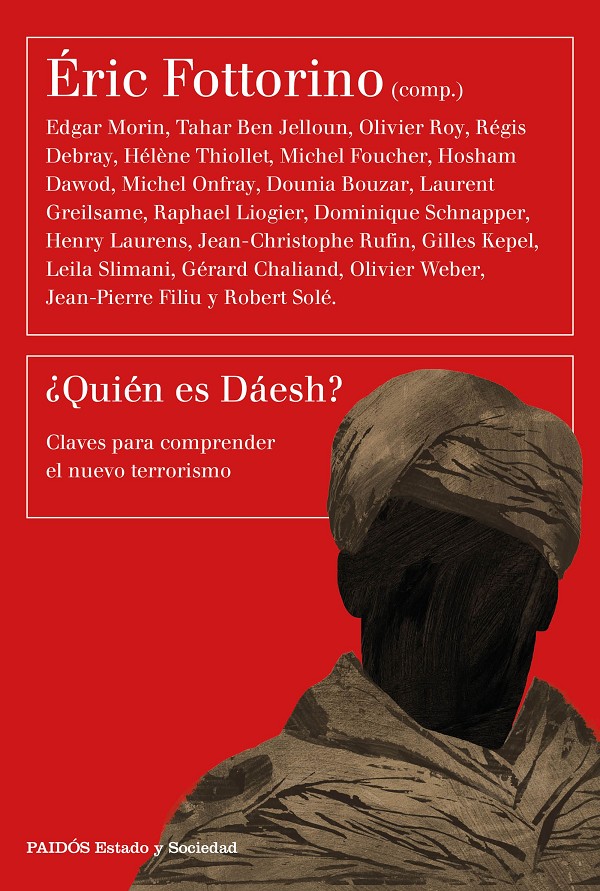 Éric Fottorino (comp.)

Edgar Morin, Tahar Ben Jelloun, Olivier Roy, Régis Debray, Hélène Thiollet, Michel Foucher, Hosham Dawod, Michel Onfray, Dounia Bouzar, Laurent Greilsame, Raphael Liogier, Dominique Schnapper, Henry Laurens, Jean-Christophe Rufin, Gilles Kepel, Leila Slimani, Gérard Chaliand, Olivier Weber, Jean-Pierre Filiu y Robert Solé.

¿Quién es Dáesh?

Claves para comprender el nuevo terrorismo

PAIDÓS Estado y Sociedad